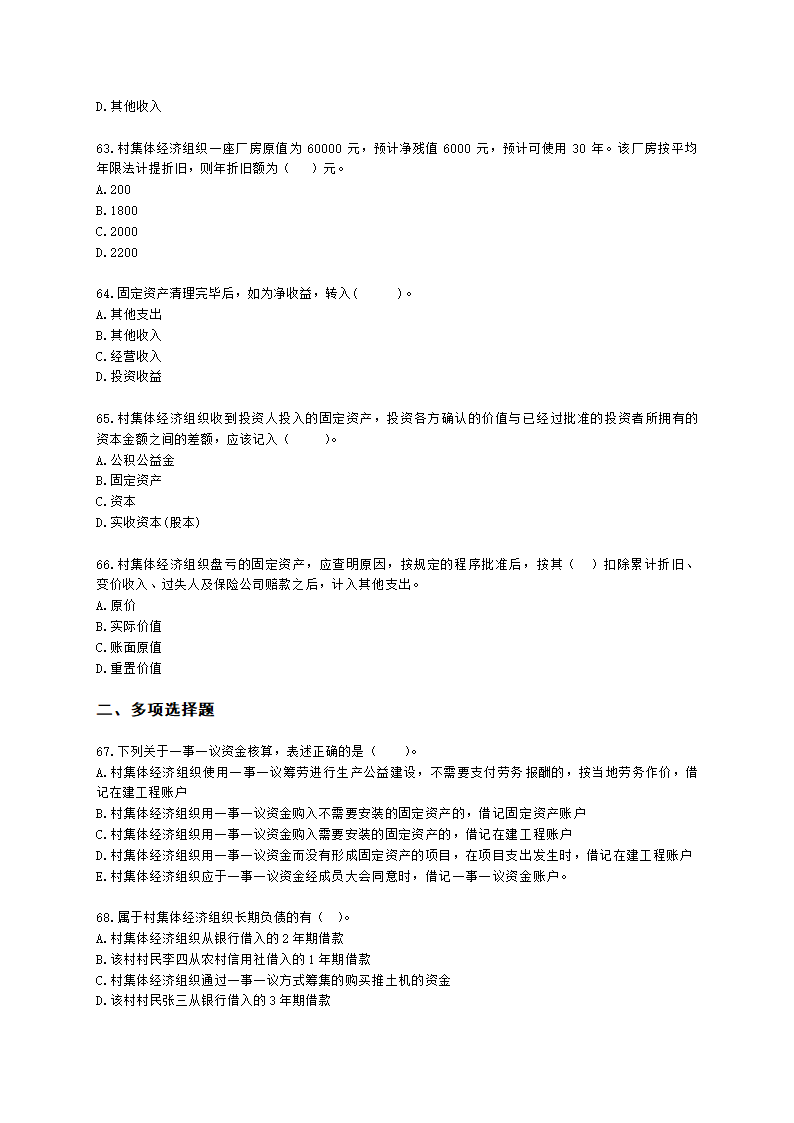 D.其他收入

63.村集体经济组织一座厂房原值为 60000 元，预计净残值 6000 元，预计可使用 30 年。该厂房按平均年限法计提折旧，则年折旧额为（　　）元。
A.200
B.1800
C.2000
D.2200

64.固定资产清理完毕后，如为净收益，转入(　　　)。
A.其他支出
B.其他收入
C.经营收入
D.投资收益

65.村集体经济组织收到投资人投入的固定资产，投资各方确认的价值与已经过批准的投资者所拥有的资本金额之间的差额，应该记入（　　　)。
A.公积公益金
B.固定资产
C.资本
D.实收资本(股本)

66.村集体经济组织盘亏的固定资产，应查明原因，按规定的程序批准后，按其（　　）扣除累计折旧、变价收入、过失人及保险公司赔款之后，计入其他支出。
A.原价
B.实际价值
C.账面原值
D.重置价值

二、多项选择题

67.下列关于一事一议资金核算，表述正确的是（　　　)。
A.村集体经济组织使用一事一议筹劳进行生产公益建设，不需要支付劳务报酬的，按当地劳务作价，借记在建工程账户
B.村集体经济组织用一事一议资金购入不需要安装的固定资产的，借记固定资产账户
C.村集体经济组织用一事一议资金购入需要安装的固定资产的，借记在建工程账户
D.村集体经济组织用一事一议资金而没有形成固定资产的项目，在项目支出发生时，借记在建工程账户
E.村集体经济组织应于一事一议资金经成员大会同意时，借记一事一议资金账户。

68.属于村集体经济组织长期负债的有（　　)。
A.村集体经济组织从银行借入的 2 年期借款
B.该村村民李四从农村信用社借入的 1 年期借款
C.村集体经济组织通过一事一议方式筹集的购买推土机的资金
D.该村村民张三从银行借入的 3 年期借款